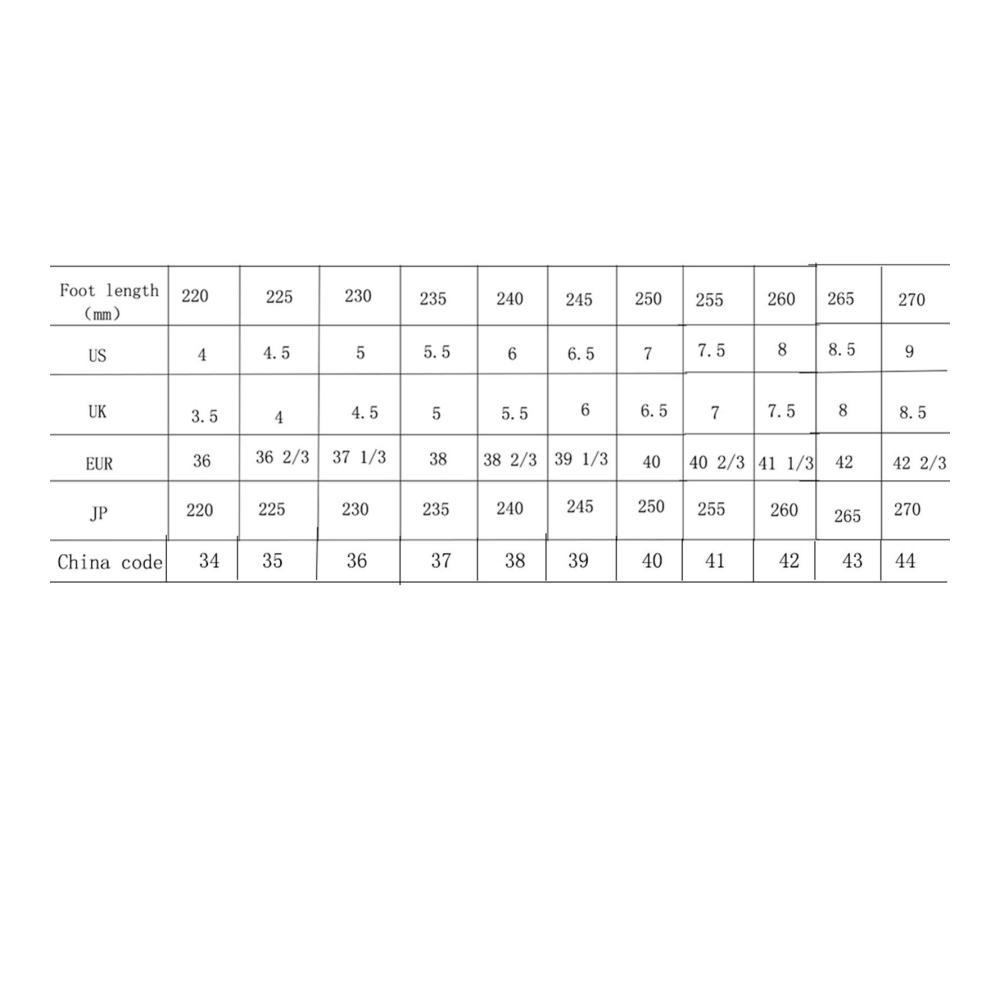 | Foot length (mm) | 220 | 225 | 230 | 235 | 240 | 245 | 250 | 255 | 260 | 265 | 270 |
|---|---|---|---|---|---|---|---|---|---|---|---|
| US | 4 | 4.5 | 5 | 5.5 | 6 | 6.5 | 7 | 7.5 | 8 | 8.5 | 9 |
| UK | 3.5 | 4 | 4.5 | 5 | 5.5 | 6 | 6.5 | 7 | 7.5 | 8 | 8.5 |
| EUR | 36 | 36 2/3 | 37 1/3 | 38 | 38 2/3 | 39 1/3 | 40 | 40 2/3 | 41 1/3 | 42 | 42 2/3 |
| JP | 220 | 225 | 230 | 235 | 240 | 245 | 250 | 255 | 260 | 265 | 270 |
| China code | 34 | 35 | 36 | 37 | 38 | 39 | 40 | 41 | 42 | 43 | 44 |